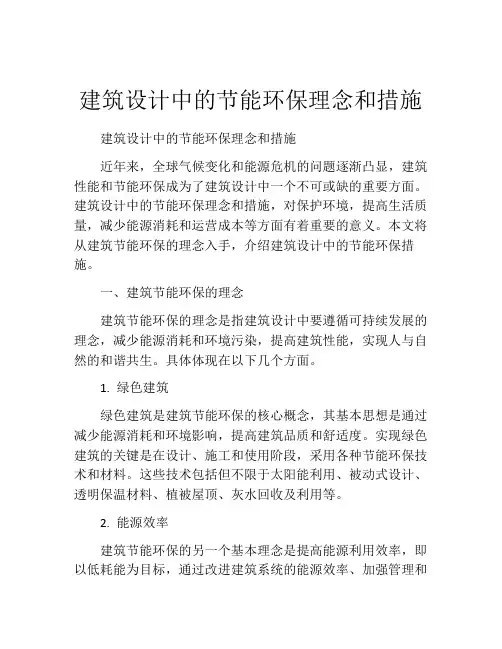 建筑设计中的节能环保理念和措施

建筑设计中的节能环保理念和措施

近年来，全球气候变化和能源危机的问题逐渐凸显，建筑性能和节能环保成为了建筑设计中一个不可或缺的重要方面。建筑设计中的节能环保理念和措施，对保护环境，提高生活质量，减少能源消耗和运营成本等方面有着重要的意义。本文将从建筑节能环保的理念入手，介绍建筑设计中的节能环保措施。

一、建筑节能环保的理念

建筑节能环保的理念是指建筑设计中要遵循可持续发展的理念，减少能源消耗和环境污染，提高建筑性能，实现人与自然的和谐共生。具体体现在以下几个方面。

1. 绿色建筑

绿色建筑是建筑节能环保的核心概念，其基本思想是通过减少能源消耗和环境影响，提高建筑品质和舒适度。实现绿色建筑的关键是在设计、施工和使用阶段，采用各种节能环保技术和材料。这些技术包括但不限于太阳能利用、被动式设计、透明保温材料、植被屋顶、灰水回收及利用等。

2. 能源效率

建筑节能环保的另一个基本理念是提高能源利用效率，即以低耗能为目标，通过改进建筑系统的能源效率、加强管理和